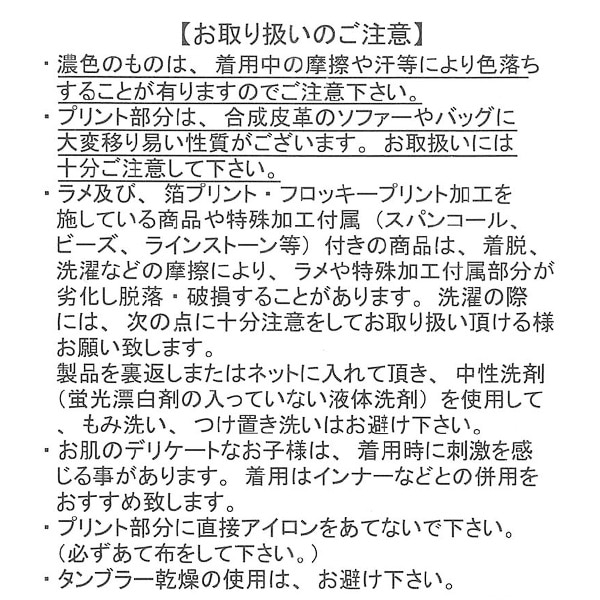 【お取り扱いのご注意】

・濃色のものは、着用中の摩擦や汗等により色落ちすることが有りますのでご注意下さい。

・プリント部分は、合成皮革のソファーやバッグに大変移り易い性質がございます。お取扱いには十分ご注意して下さい。

・ラメ及び、箔プリント・フロッキープリント加工を施している商品や特殊加工付属（スパンコール、ビーズ、ラインストーン等）付きの商品は、着脱、洗濯などの摩擦により、ラメや特殊加工付属部分が劣化し脱落・破損することがあります。洗濯の際には、次の点に十分注意をしてお取り扱い頂ける様お願い致します。
製品を裏返しまたはネットに入れて頂き、中性洗剤（蛍光漂白剤の入っていない液体洗剤）を使用して、もみ洗い、つけ置き洗いはお避け下さい。

・お肌のデリケートなお子様は、着用時に刺激を感じる事があります。着用はインナーなどとの併用をおすすめ致します。

・プリント部分に直接アイロンをあてないで下さい。（必ずあて布をして下さい。）

・タンブラー乾燥の使用は、お避け下さい。